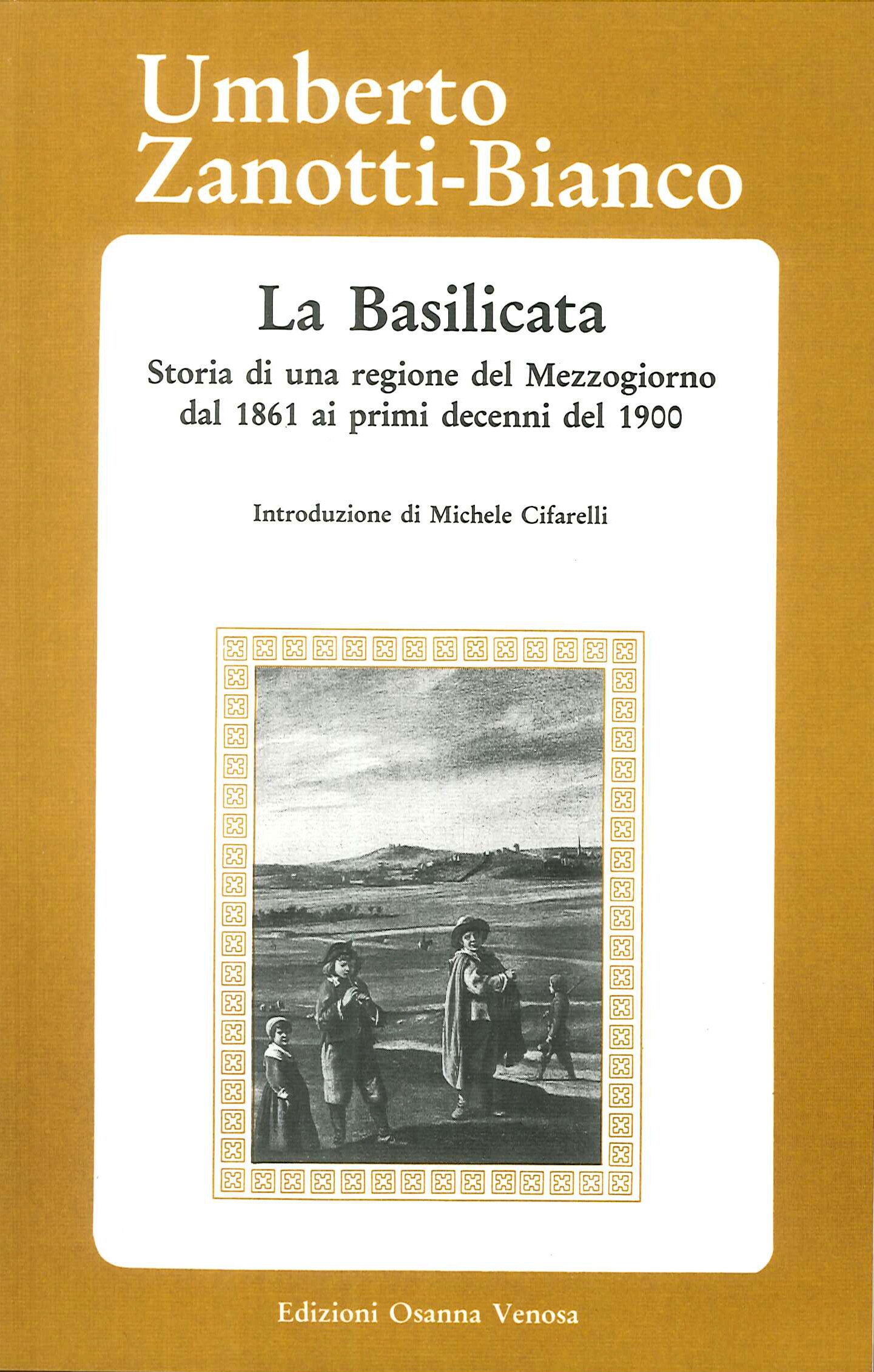 Umberto Zanotti-Bianco

La Basilicata

Storia di una regione del Mezzogiorno dal 1861 ai primi decenni del 1900

Introduzione di Michele Cifarelli

Edizioni Osanna Venosa